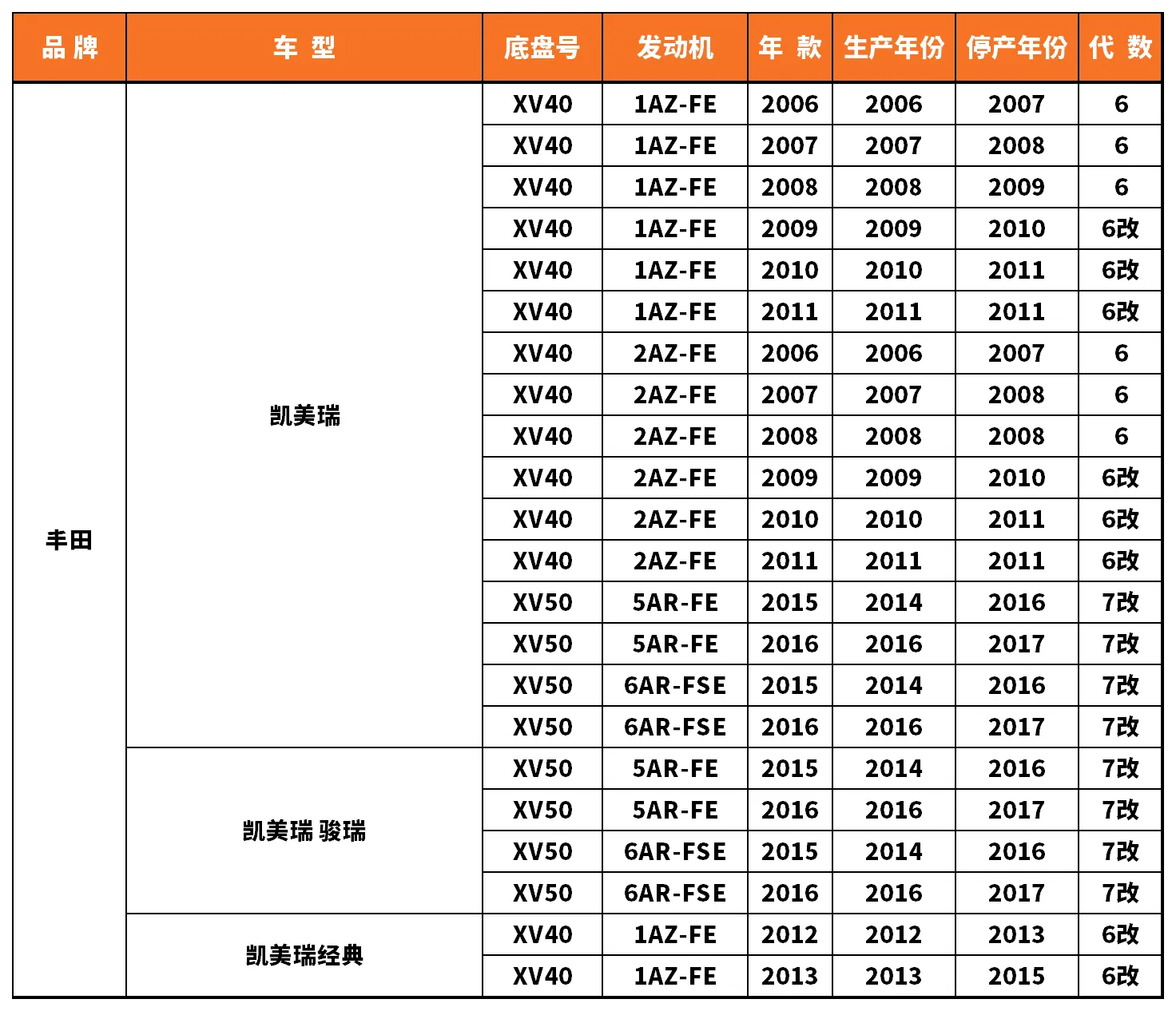 | 品 牌 | 车 型 | 底盘号 | 发动机 | 年 款 | 生产年份 | 停产年份 | 代 数 |
|---|---|---|---|---|---|---|---|
| 丰田 | 凯美瑞 | XV40 | 1AZ-FE | 2006 | 2006 | 2007 | 6 |
| | | XV40 | 1AZ-FE | 2007 | 2007 | 2008 | 6 |
| | | XV40 | 1AZ-FE | 2008 | 2008 | 2009 | 6 |
| | | XV40 | 1AZ-FE | 2009 | 2009 | 2010 | 6改 |
| | | XV40 | 1AZ-FE | 2010 | 2010 | 2011 | 6改 |
| | | XV40 | 1AZ-FE | 2011 | 2011 | 2011 | 6改 |
| | | XV40 | 2AZ-FE | 2006 | 2006 | 2007 | 6 |
| | | XV40 | 2AZ-FE | 2007 | 2007 | 2008 | 6 |
| | | XV40 | 2AZ-FE | 2008 | 2008 | 2008 | 6 |
| | | XV40 | 2AZ-FE | 2009 | 2009 | 2010 | 6改 |
| | | XV40 | 2AZ-FE | 2010 | 2010 | 2011 | 6改 |
| | | XV40 | 2AZ-FE | 2011 | 2011 | 2011 | 6改 |
| | | XV50 | 5AR-FE | 2015 | 2014 | 2016 | 7改 |
| | | XV50 | 5AR-FE | 2016 | 2016 | 2017 | 7改 |
| | | XV50 | 6AR-FSE | 2015 | 2014 | 2016 | 7改 |
| | | XV50 | 6AR-FSE | 2016 | 2016 | 2017 | 7改 |
| | 凯美瑞 骏瑞 | XV50 | 5AR-FE | 2015 | 2014 | 2016 | 7改 |
| | | XV50 | 5AR-FE | 2016 | 2016 | 2017 | 7改 |
| | | XV50 | 6AR-FSE | 2015 | 2014 | 2016 | 7改 |
| | | XV50 | 6AR-FSE | 2016 | 2016 | 2017 | 7改 |
| | 凯美瑞经典 | XV40 | 1AZ-FE | 2012 | 2012 | 2013 | 6改 |
| | | XV40 | 1AZ-FE | 2013 | 2013 | 2015 | 6改 |